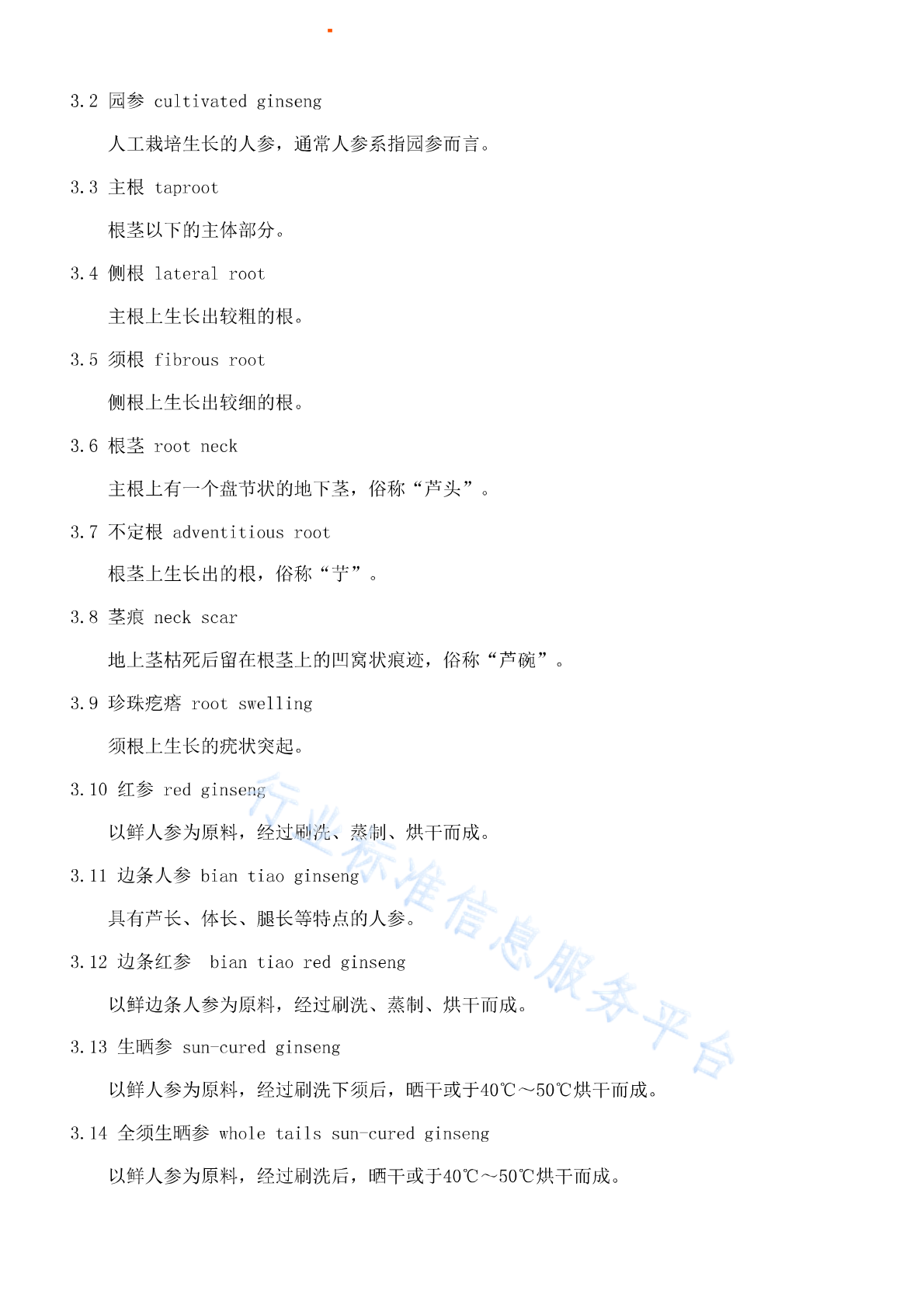 3.2 园参 cultivated ginseng

人工栽培生长的人参，通常人参系指园参而言。

3.3 主根 taproot

根茎以下的主体部分。

3.4 侧根 lateral root

主根上生长出较粗的根。

3.5 须根 fibrous root

侧根上生长出较细的根。

3.6 根茎 root neck

主根上有一个盘节状的地下茎，俗称“芦头”。

3.7 不定根 adventitious root

根茎上生长出的根，俗称“艼”。

3.8 茎痕 neck scar

地上茎枯死后留在根茎上的凹窝状痕迹，俗称“芦碗”。

3.9 珍珠疙瘩 root swelling

须根上生长的疣状突起。

3.10 红参 red ginseng

以鲜人参为原料，经过刷洗、蒸制、烘干而成。

3.11 边条人参 bian tiao ginseng

具有芦长、体长、腿长等特点的人参。

3.12 边条红参 bian tiao red ginseng

以鲜边条人参为原料，经过刷洗、蒸制、烘干而成。

3.13 生晒参 sun-cured ginseng

以鲜人参为原料，经过刷洗下须后，晒干或于40℃～50℃烘干而成。

3.14 全须生晒参 whole tails sun-cured ginseng

以鲜人参为原料，经过刷洗后，晒干或于40℃～50℃烘干而成。

行业标准信息服务平台